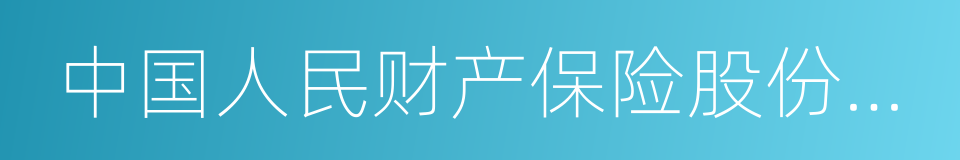 中国人民财产保险股份...